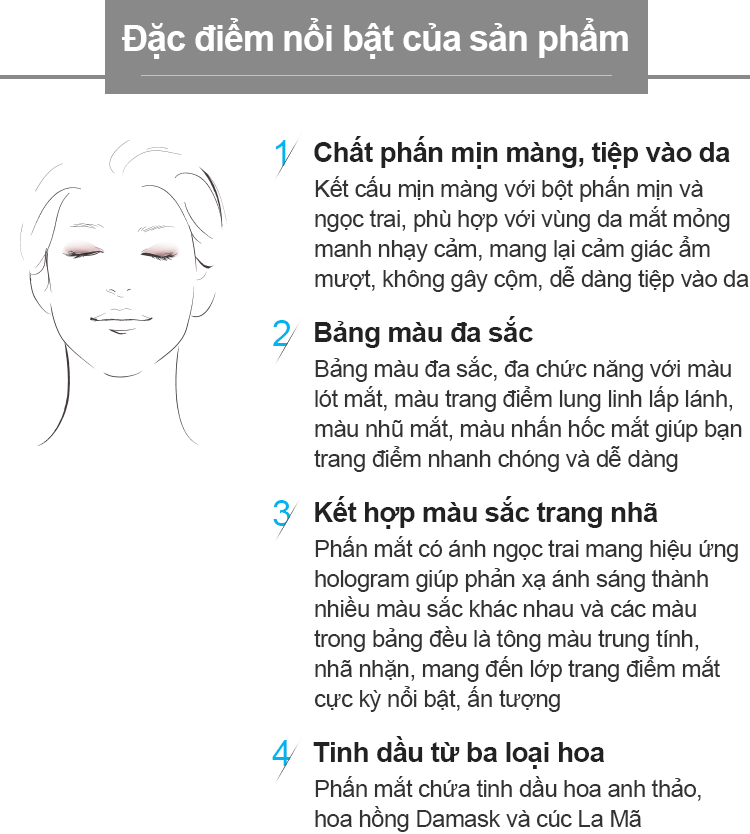 Đặc điểm nổi bật của sản phẩm

1 Chất phấn mịn màng, tiệp vào da
Kết cấu mịn màng với bột phấn mịn và ngọc trai, phù hợp với vùng da mắt mỏng manh nhạy cảm, mang lại cảm giác ẩm mượt, không gây cộm, dễ dàng tiệp vào da

2 Bảng màu đa sắc
Bảng màu đa sắc, đa chức năng với màu lót mắt, màu trang điểm lung linh lấp lánh, màu nhũ mắt, màu nhấn hốc mắt giúp bạn trang điểm nhanh chóng và dễ dàng

3 Kết hợp màu sắc trang nhã
Phấn mắt có ánh ngọc trai mang hiệu ứng hologram giúp phản xạ ánh sáng thành nhiều màu sắc khác nhau và các màu trong bảng đều là tông màu trung tính, nhã nhặn, mang đến lớp trang điểm mắt cực kỳ nổi bật, ấn tượng

4 Tinh dầu từ ba loại hoa
Phấn mắt chứa tinh dầu hoa anh thảo, hoa hồng Damask và cúc La Mã